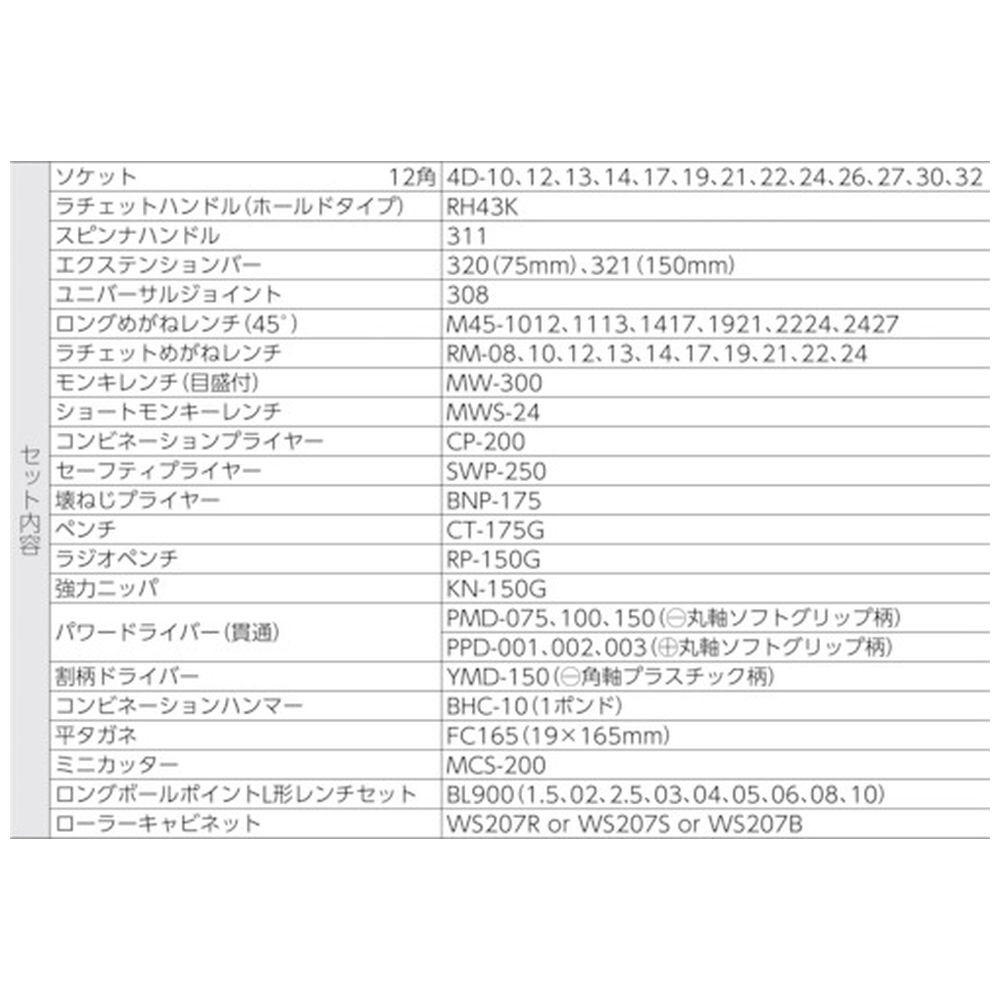 | セット内容 | ソケット　12角 | 4D-10、12、13、14、17、19、21、22、24、26、27、30、32 |
|---|---|---|
| | ラチェットハンドル(ホールドタイプ) | RH43K |
| | スピンナハンドル | 311 |
| | エクステンションバー | 320(75mm)、321(150mm) |
| | ユニバーサルジョイント | 308 |
| | ロングめがねレンチ(45°) | M45-1012、1113、1417、1921、2224、2427 |
| | ラチェットめがねレンチ | RM-08、10、12、13、14、17、19、21、22、24 |
| | モンキレンチ(目盛付) | MW-300 |
| | ショートモンキーレンチ | MWS-24 |
| | コンビネーションプライヤー | CP-200 |
| | セーフティプライヤー | SWP-250 |
| | 壊ねじプライヤー | BNP-175 |
| | ペンチ | CT-175G |
| | ラジオペンチ | RP-150G |
| | 強力ニッパ | KN-150G |
| | パワードライバー(貫通) | PMD-075、100、150(⊖丸軸ソフトグリップ柄) |
| | | PPD-001、002、003(⊕丸軸ソフトグリップ柄) |
| | 割柄ドライバー | YMD-150(⊖角軸プラスチック柄) |
| | コンビネーションハンマー | BHC-10(1ポンド) |
| | 平タガネ | FC165(19×165mm) |
| | ミニカッター | MCS-200 |
| | ロングボールポイントL形レンチセット | BL900(1.5、02、2.5、03、04、05、06、08、10) |
| | ローラーキャビネット | WS207R or WS207S or WS207B |